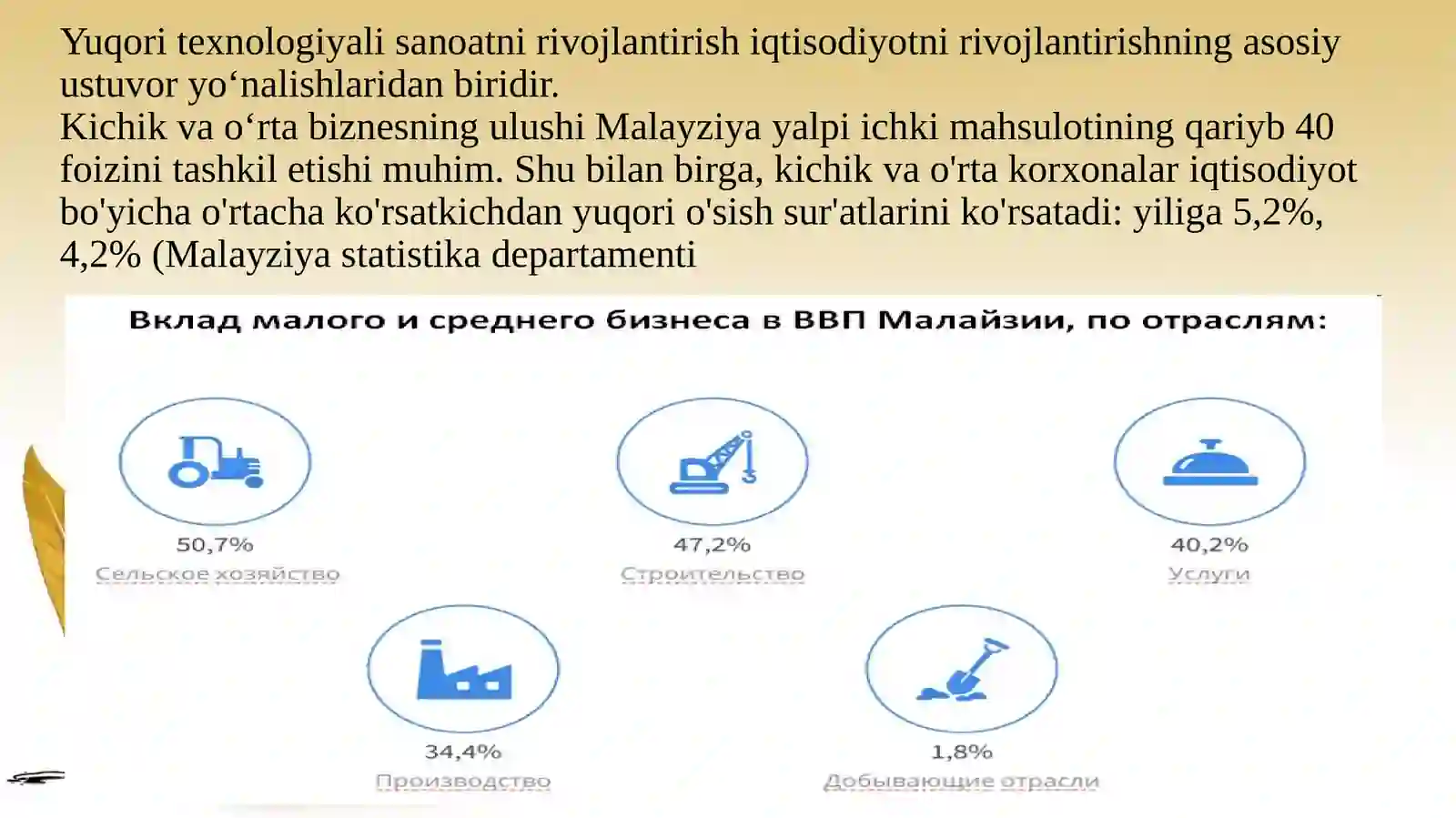 Yuqori texnologiyali sanoatni rivojlantirish iqtisodiyotni rivojlantirishning asosiy ustuvor yo‘nalishlaridan biridir.
Kichik va o‘rta biznesning ulushi Malayziya yalpi ichki mahsulotining qariyb 40 foizini tashkil etishi muhim. Shu bilan birga, kichik va o'rta korxonalar iqtisodiyot bo'yicha o'rtacha ko'rsatkichdan yuqori o'sish sur'atlarini ko'rsatadi: yiliga 5,2%, 4,2% (Malayziya statistika departamenti

Вклад малого и среднего бизнеса в ВВП Малайзии, по отраслям:

50,7%
Сельское хозяйство

47,2%
Строительство

40,2%
Услуги

34,4%
Производство

1,8%
Добывающие отрасли